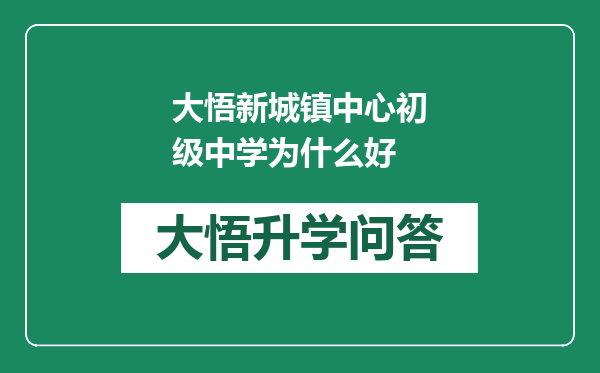 大悟新城镇中心初级中学为什么好

大悟升学问答